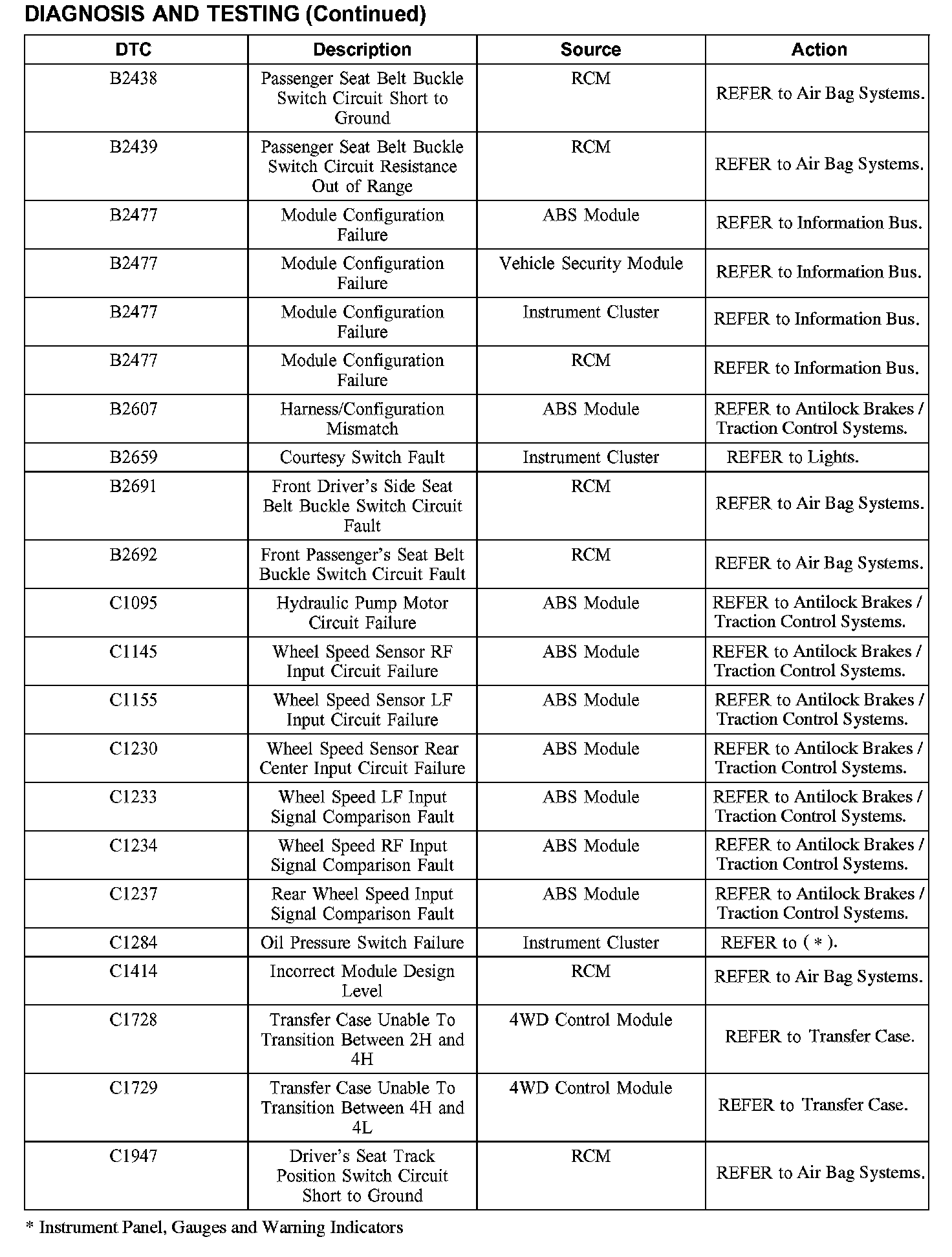 DIAGNOSIS AND TESTING (Continued)

| DTC | Description | Source | Action |
|---|---|---|---|
| B2438 | Passenger Seat Belt Buckle Switch Circuit Short to Ground | RCM | REFER to Air Bag Systems. |
| B2439 | Passenger Seat Belt Buckle Switch Circuit Resistance Out of Range | RCM | REFER to Air Bag Systems. |
| B2477 | Module Configuration Failure | ABS Module | REFER to Information Bus. |
| B2477 | Module Configuration Failure | Vehicle Security Module | REFER to Information Bus. |
| B2477 | Module Configuration Failure | Instrument Cluster | REFER to Information Bus. |
| B2477 | Module Configuration Failure | RCM | REFER to Information Bus. |
| B2607 | Harness/Configuration Mismatch | ABS Module | REFER to Antilock Brakes / Traction Control Systems. |
| B2659 | Courtesy Switch Fault | Instrument Cluster | REFER to Lights. |
| B2691 | Front Driver's Side Seat Belt Buckle Switch Circuit Fault | RCM | REFER to Air Bag Systems. |
| B2692 | Front Passenger's Seat Belt Buckle Switch Circuit Fault | RCM | REFER to Air Bag Systems. |
| C1095 | Hydraulic Pump Motor Circuit Failure | ABS Module | REFER to Antilock Brakes / Traction Control Systems. |
| C1145 | Wheel Speed Sensor RF Input Circuit Failure | ABS Module | REFER to Antilock Brakes / Traction Control Systems. |
| C1155 | Wheel Speed Sensor LF Input Circuit Failure | ABS Module | REFER to Antilock Brakes / Traction Control Systems. |
| C1230 | Wheel Speed Sensor Rear Center Input Circuit Failure | ABS Module | REFER to Antilock Brakes / Traction Control Systems. |
| C1233 | Wheel Speed LF Input Signal Comparison Fault | ABS Module | REFER to Antilock Brakes / Traction Control Systems. |
| C1234 | Wheel Speed RF Input Signal Comparison Fault | ABS Module | REFER to Antilock Brakes / Traction Control Systems. |
| C1237 | Rear Wheel Speed Input Signal Comparison Fault | ABS Module | REFER to Antilock Brakes / Traction Control Systems. |
| C1284 | Oil Pressure Switch Failure | Instrument Cluster | REFER to ( * ). |
| C1414 | Incorrect Module Design Level | RCM | REFER to Air Bag Systems. |
| C1728 | Transfer Case Unable To Transition Between 2H and 4H | 4WD Control Module | REFER to Transfer Case. |
| C1729 | Transfer Case Unable To Transition Between 4H and 4L | 4WD Control Module | REFER to Transfer Case. |
| C1947 | Driver's Seat Track Position Switch Circuit Short to Ground | RCM | REFER to Air Bag Systems. |

* Instrument Panel, Gauges and Warning Indicators